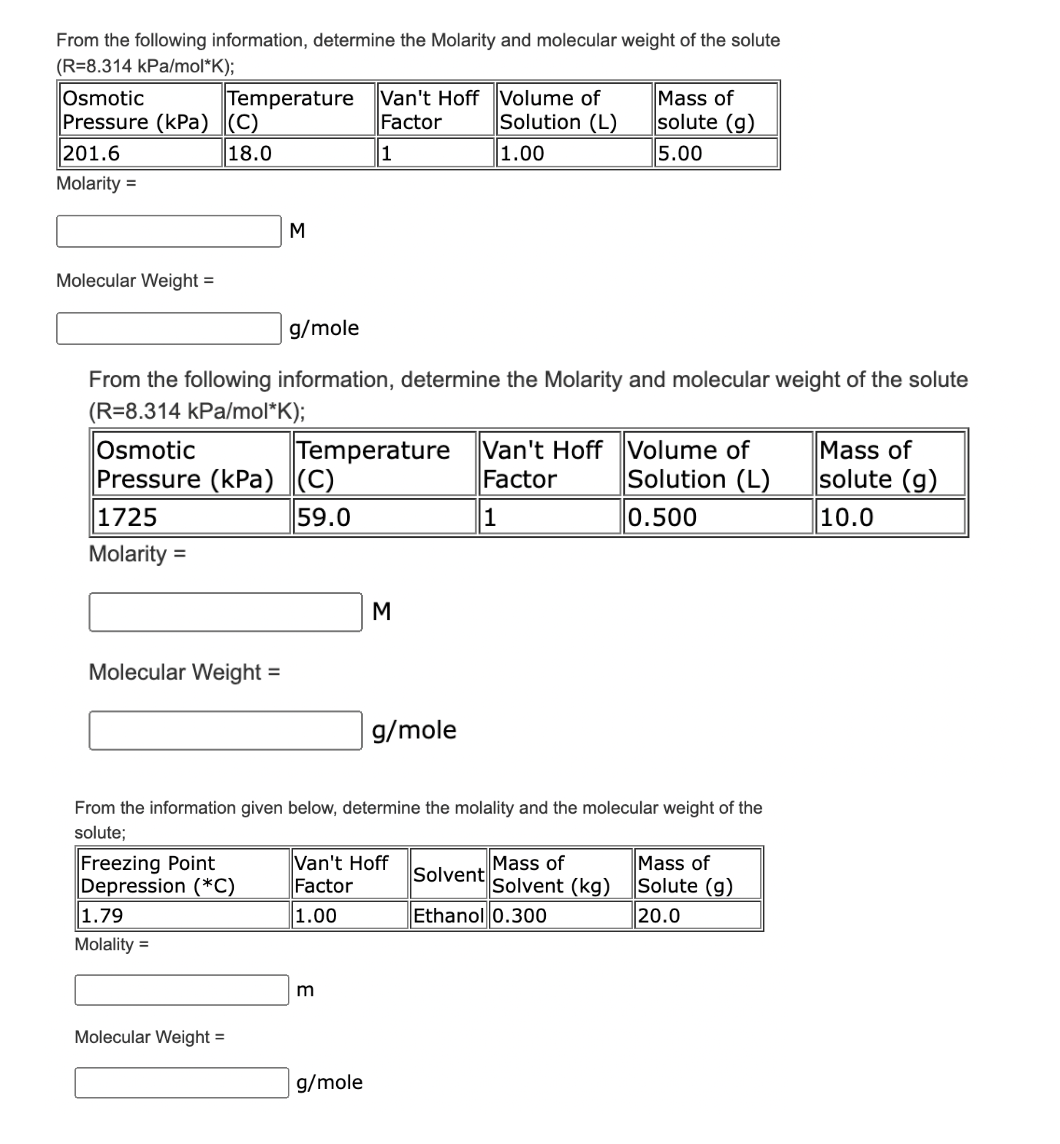 From the following information, determine the Molarity and molecular weight of the solute (R=8.314 kPa/mol*K);

| Osmotic Pressure (kPa) | Temperature (C) | Van't Hoff Factor | Volume of Solution (L) | Mass of solute (g) |
|---|---|---|---|---|
| 201.6 | 18.0 | 1 | 1.00 | 5.00 |

Molarity =

M

Molecular Weight =

g/mole

From the following information, determine the Molarity and molecular weight of the solute (R=8.314 kPa/mol*K);

| Osmotic Pressure (kPa) | Temperature (C) | Van't Hoff Factor | Volume of Solution (L) | Mass of solute (g) |
|---|---|---|---|---|
| 1725 | 59.0 | 1 | 0.500 | 10.0 |

Molarity =

M

Molecular Weight =

g/mole

From the information given below, determine the molality and the molecular weight of the solute;

| Freezing Point Depression (*C) | Van't Hoff Factor | Solvent | Mass of Solvent (kg) | Mass of Solute (g) |
|---|---|---|---|---|
| 1.79 | 1.00 | Ethanol | 0.300 | 20.0 |

Molality =

m

Molecular Weight =

g/mole